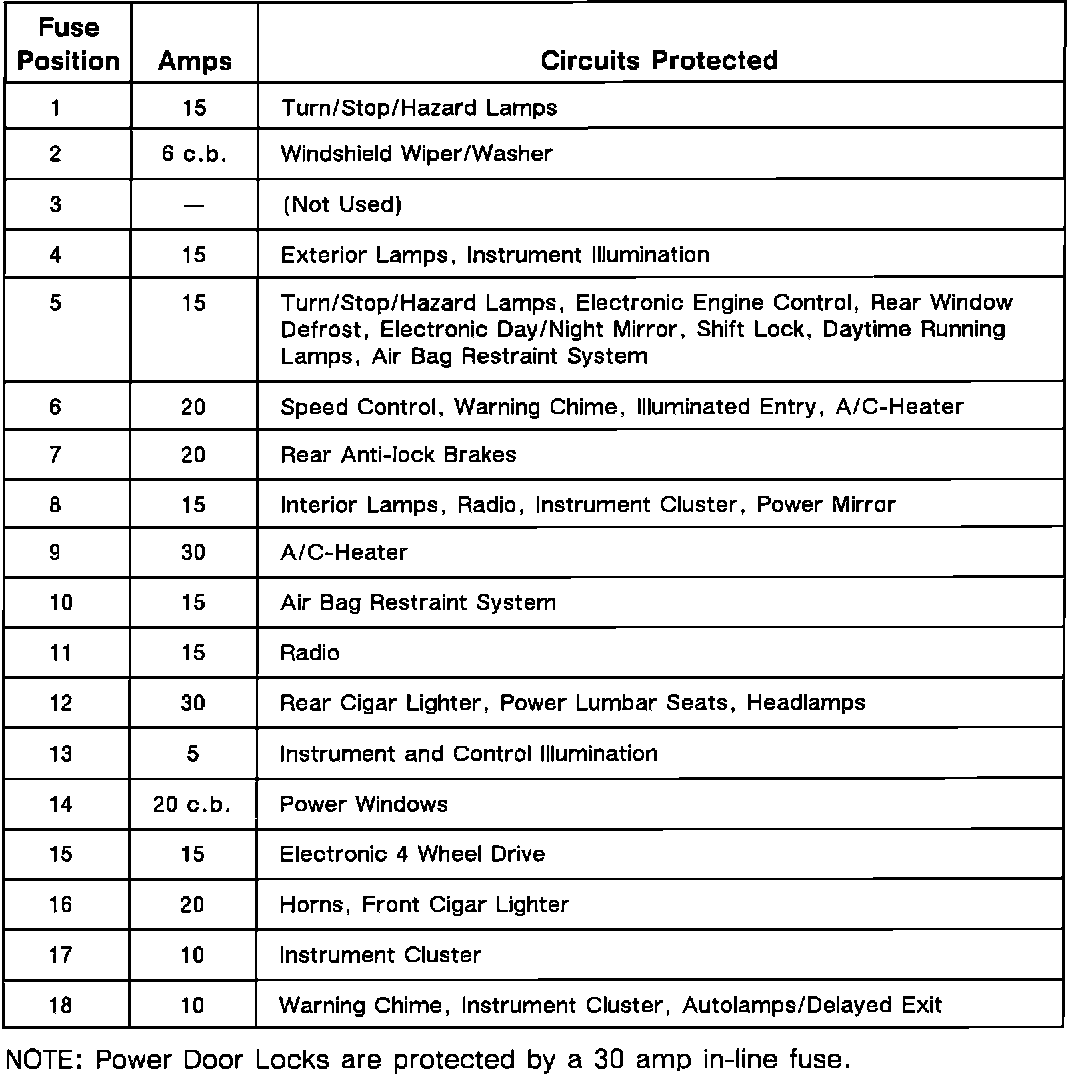 | Fuse Position | Amps | Circuits Protected |
|---|---|---|
| 1 | 15 | Turn/Stop/Hazard Lamps |
| 2 | 6 c.b. | Windshield Wiper/Washer |
| 3 | — | (Not Used) |
| 4 | 15 | Exterior Lamps, Instrument Illumination |
| 5 | 15 | Turn/Stop/Hazard Lamps, Electronic Engine Control, Rear Window Defrost, Electronic Day/Night Mirror, Shift Lock, Daytime Running Lamps, Air Bag Restraint System |
| 6 | 20 | Speed Control, Warning Chime, Illuminated Entry, A/C-Heater |
| 7 | 20 | Rear Anti-lock Brakes |
| 8 | 15 | Interior Lamps, Radio, Instrument Cluster, Power Mirror |
| 9 | 30 | A/C-Heater |
| 10 | 15 | Air Bag Restraint System |
| 11 | 15 | Radio |
| 12 | 30 | Rear Cigar Lighter, Power Lumbar Seats, Headlamps |
| 13 | 5 | Instrument and Control Illumination |
| 14 | 20 c.b. | Power Windows |
| 15 | 15 | Electronic 4 Wheel Drive |
| 16 | 20 | Horns, Front Cigar Lighter |
| 17 | 10 | Instrument Cluster |
| 18 | 10 | Warning Chime, Instrument Cluster, Autolamps/Delayed Exit |

NOTE: Power Door Locks are protected by a 30 amp in-line fuse.